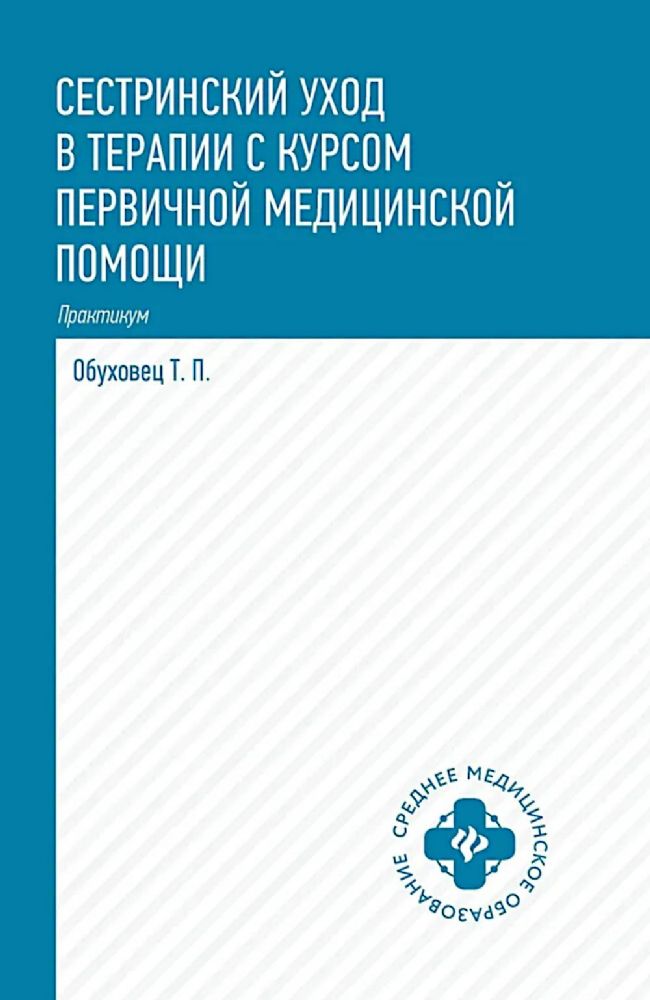 СЕСТРИНСКИЙ УХОД В ТЕРАПИИ С КУРСОМ ПЕРВИЧНОЙ МЕДИЦИНСКОЙ ПОМОЩИ

Практикум

Обуховец Т. П.

СРЕДНЕЕ МЕДИЦИНСКОЕ ОБРАЗОВАНИЕ